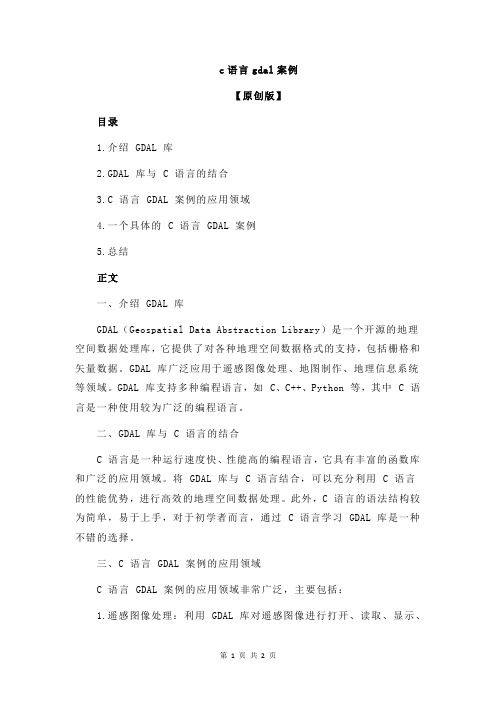 c 语言 gdal 案例

【原创版】

目录

1.介绍 GDAL 库

2.GDAL 库与 C 语言的结合

3.C 语言 GDAL 案例的应用领域

4.一个具体的 C 语言 GDAL 案例

5.总结

正文

一、介绍 GDAL 库

GDAL（Geospatial Data Abstraction Library）是一个开源的地理空间数据处理库，它提供了对各种地理空间数据格式的支持，包括栅格和矢量数据。GDAL 库广泛应用于遥感图像处理、地图制作、地理信息系统等领域。GDAL 库支持多种编程语言，如 C、C++、Python 等，其中 C 语言是一种使用较为广泛的编程语言。

二、GDAL 库与 C 语言的结合

C 语言是一种运行速度快、性能高的编程语言，它具有丰富的函数库和广泛的应用领域。将 GDAL 库与 C 语言结合，可以充分利用 C 语言的性能优势，进行高效的地理空间数据处理。此外，C 语言的语法结构较为简单，易于上手，对于初学者而言，通过 C 语言学习 GDAL 库是一种不错的选择。

三、C 语言 GDAL 案例的应用领域

C 语言 GDAL 案例的应用领域非常广泛，主要包括：

1.遥感图像处理：利用 GDAL 库对遥感图像进行打开、读取、显示、

第 1 页 共 2 页